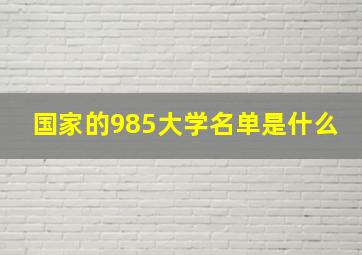 国家的985大学名单是什么